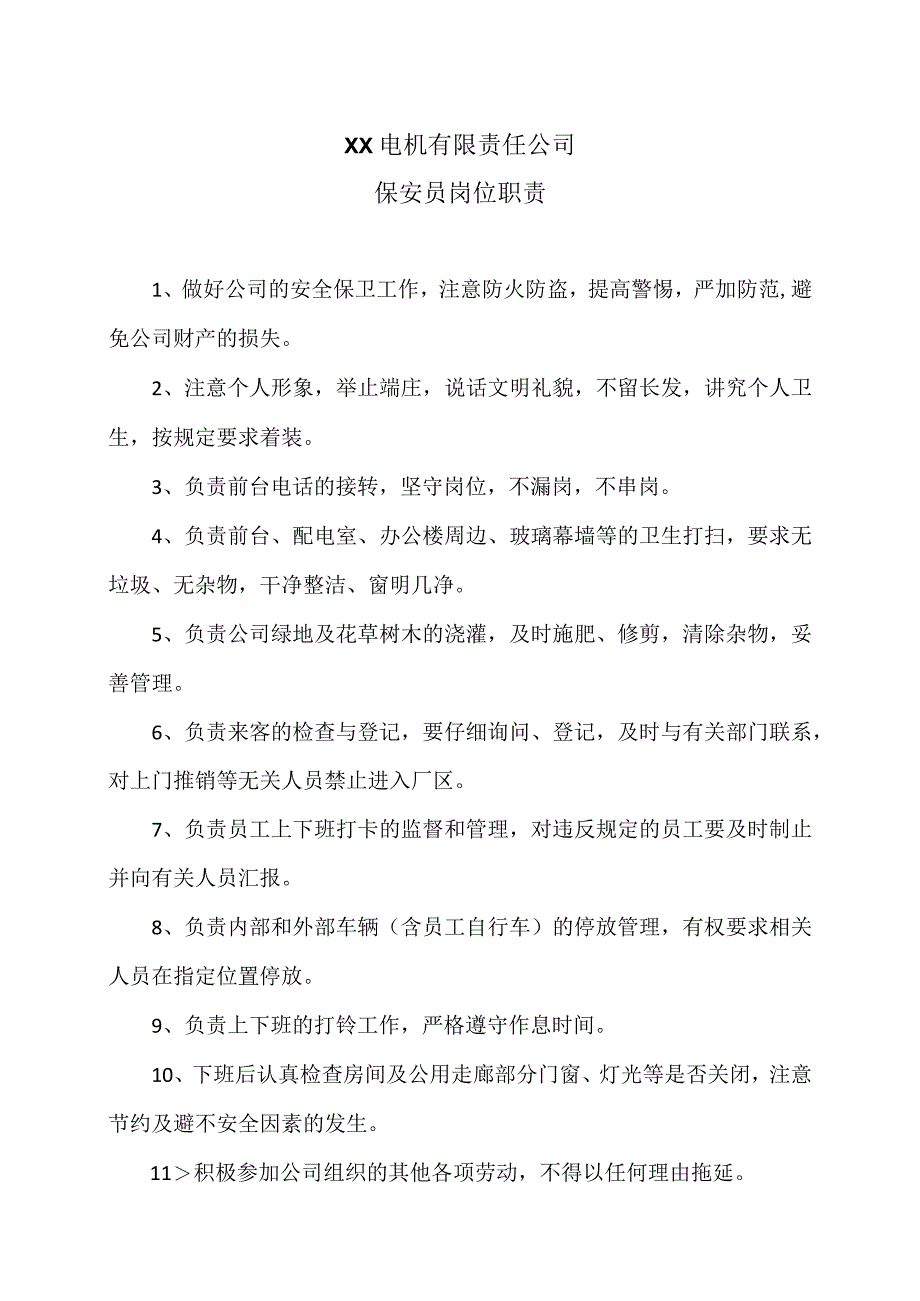 XX电机有限责任公司

保安员岗位职责

1、做好公司的安全保卫工作，注意防火防盗，提高警惕，严加防范,避免公司财产的损失。

2、注意个人形象，举止端庄，说话文明礼貌，不留长发，讲究个人卫生，按规定要求着装。

3、负责前台电话的接转，坚守岗位，不漏岗，不串岗。

4、负责前台、配电室、办公楼周边、玻璃幕墙等的卫生打扫，要求无垃圾、无杂物，干净整洁、窗明几净。

5、负责公司绿地及花草树木的浇灌，及时施肥、修剪，清除杂物，妥善管理。

6、负责来客的检查与登记，要仔细询问、登记，及时与有关部门联系，对上门推销等无关人员禁止进入厂区。

7、负责员工上下班打卡的监督和管理，对违反规定的员工要及时制止并向有关人员汇报。

8、负责内部和外部车辆（含员工自行车）的停放管理，有权要求相关人员在指定位置停放。

9、负责上下班的打铃工作，严格遵守作息时间。

10、下班后认真检查房间及公用走廊部分门窗、灯光等是否关闭，注意节约及避不安全因素的发生。

11＞积极参加公司组织的其他各项劳动，不得以任何理由拖延。